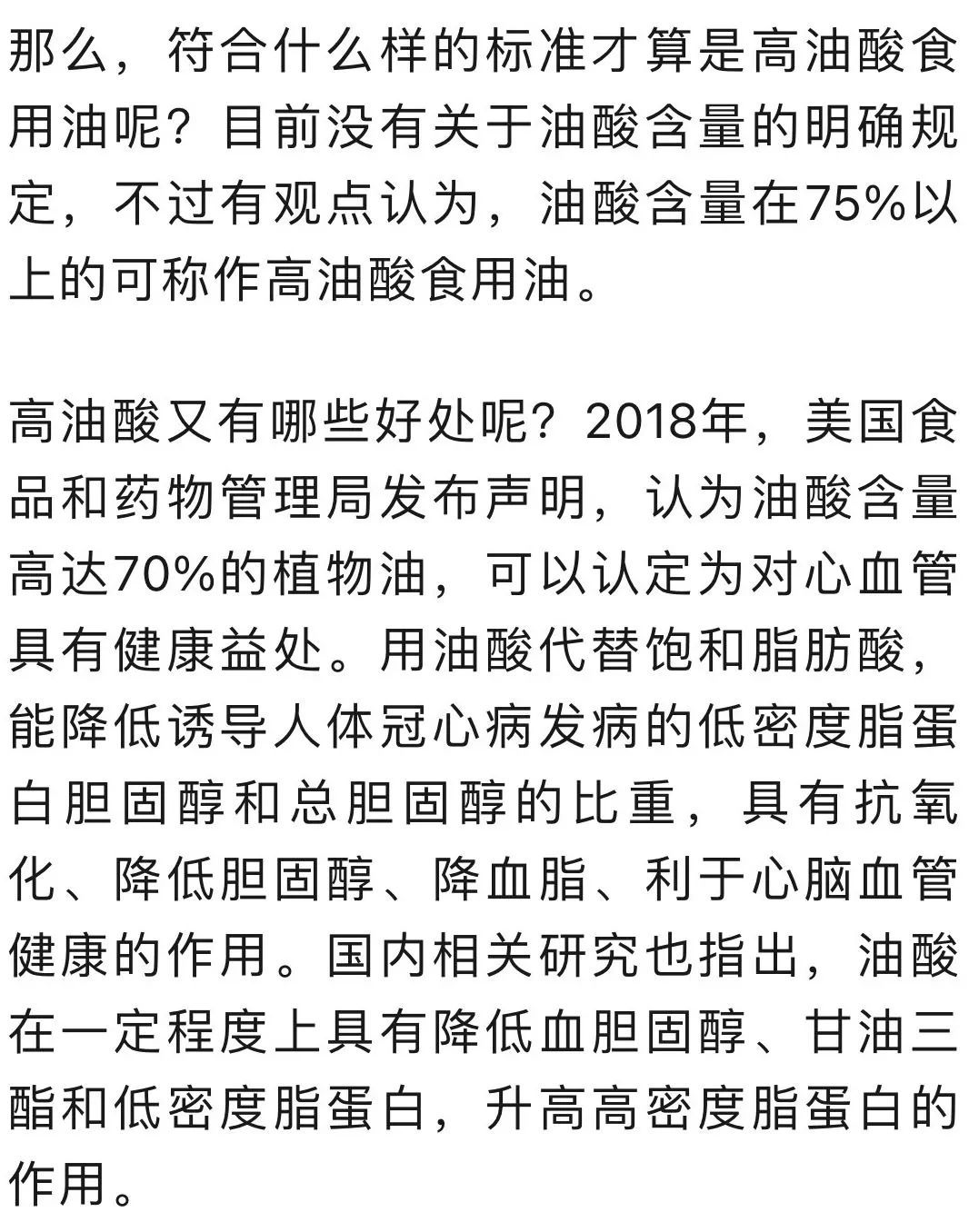 那么，符合什么样的标准才算是高油酸食用油呢？目前没有关于油酸含量的明确规定，不过有观点认为，油酸含量在75%以上的可称作高油酸食用油。

高油酸又有哪些好处呢？2018年，美国食品和药物管理局发布声明，认为油酸含量高达70%的植物油，可以认定为对心血管具有健康益处。用油酸代替饱和脂肪酸，能降低诱导人体冠心病发病的低密度脂蛋白胆固醇和总胆固醇的比重，具有抗氧化、降低胆固醇、降血脂、利于心脑血管健康的作用。国内相关研究也指出，油酸在一定程度上具有降低血胆固醇、甘油三酯和低密度脂蛋白，升高高密度脂蛋白的作用。